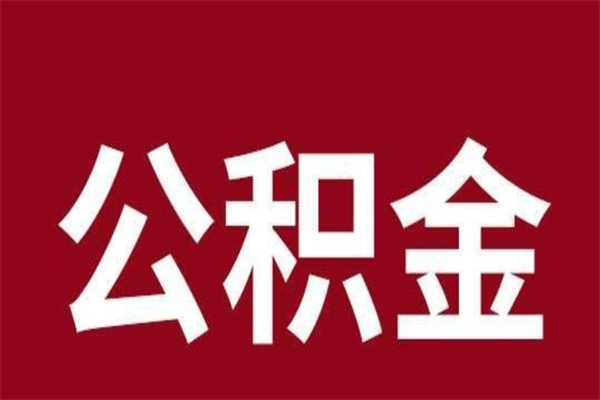 公积金